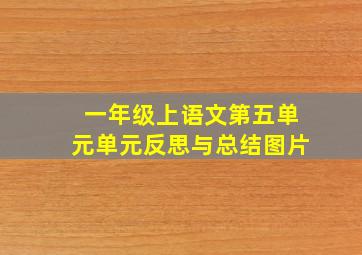 一年级上语文第五单元单元反思与总结图片